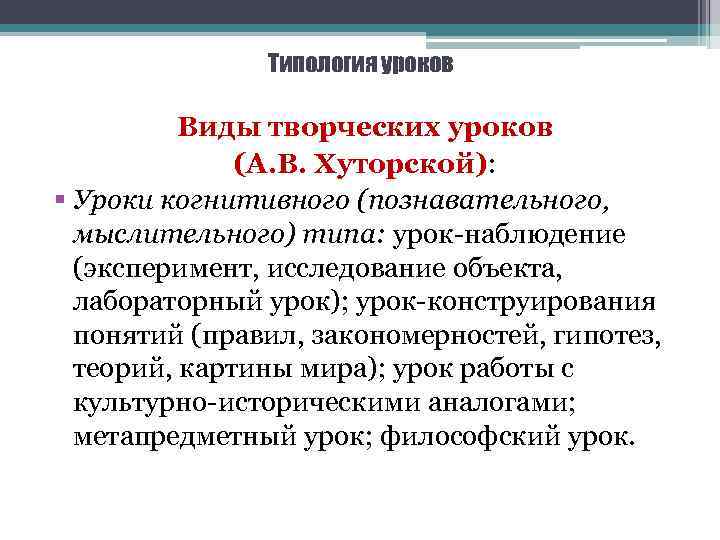 Типология уроков

Виды творческих уроков (А.В. Хуторской):

▪ Уроки когнитивного (познавательного, мыслительного) типа: урок-наблюдение (эксперимент, исследование объекта, лабораторный урок); урок-конструирования понятий (правил, закономерностей, гипотез, теорий, картины мира); урок работы с культурно-историческими аналогами; метапредметный урок; философский урок.